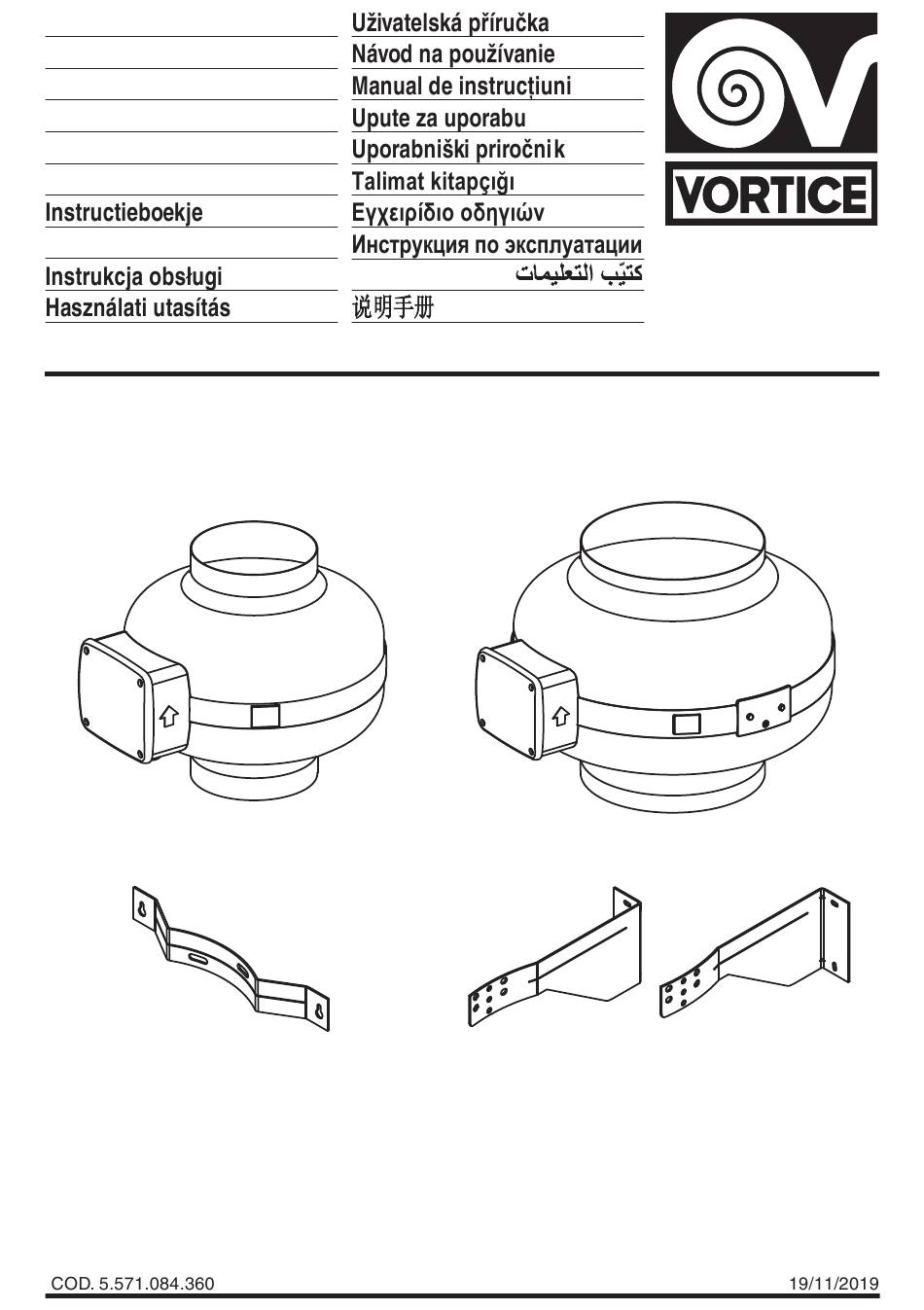 Instructieboekje

Instrukcja obsługi
Használati utasítás

Uživatelská příručka
Návod na používanie
Manual de instrucțiuni
Upute za uporabu
Uporabniški priročnik
Talimat kitapçığı
Εγχειρίδιο οδηγιών
Инструкция по эксплуатации
كتيّب التعليمات
说明手册

VORTICE

COD. 5.571.084.360

19/11/2019